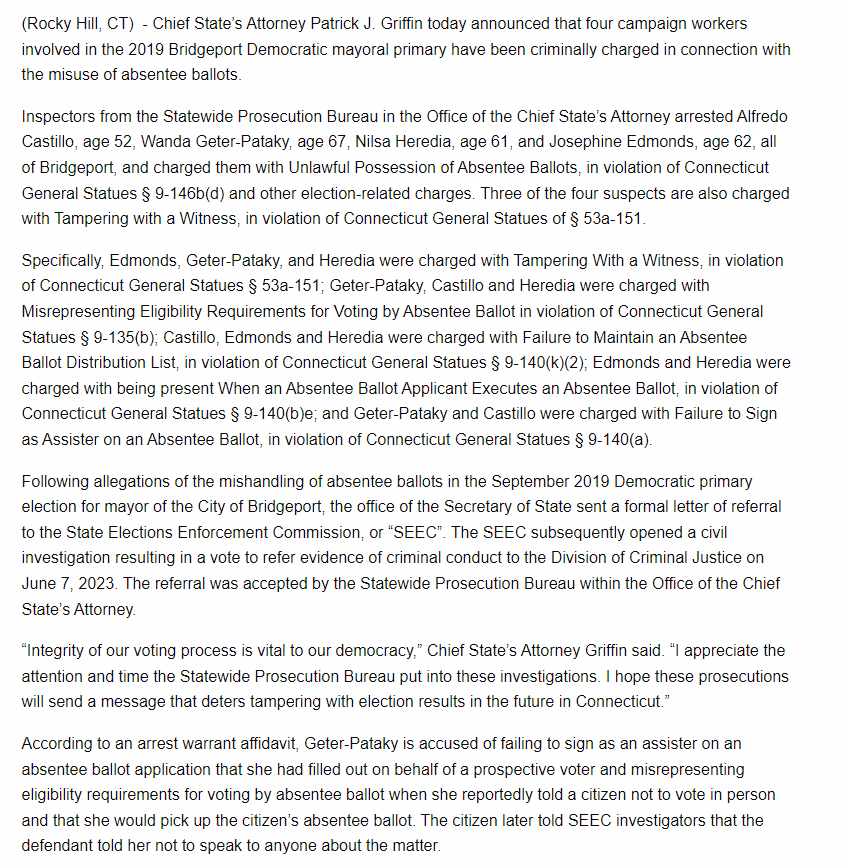 (Rocky Hill, CT) - Chief State's Attorney Patrick J. Griffin today announced that four campaign workers involved in the 2019 Bridgeport Democratic mayoral primary have been criminally charged in connection with the misuse of absentee ballots.

Inspectors from the Statewide Prosecution Bureau in the Office of the Chief State's Attorney arrested Alfredo Castillo, age 52, Wanda Geter-Pataky, age 67, Nilsa Heredia, age 61, and Josephine Edmonds, age 62, all of Bridgeport, and charged them with Unlawful Possession of Absentee Ballots, in violation of Connecticut General Statues § 9-146b(d) and other election-related charges. Three of the four suspects are also charged with Tampering with a Witness, in violation of Connecticut General Statues of § 53a-151.

Specifically, Edmonds, Geter-Pataky, and Heredia were charged with Tampering With a Witness, in violation of Connecticut General Statues § 53a-151; Geter-Pataky, Castillo and Heredia were charged with Misrepresenting Eligibility Requirements for Voting by Absentee Ballot in violation of Connecticut General Statues § 9-135(b); Castillo, Edmonds and Heredia were charged with Failure to Maintain an Absentee Ballot Distribution List, in violation of Connecticut General Statues § 9-140(k)(2); Edmonds and Heredia were charged with being present When an Absentee Ballot Applicant Executes an Absentee Ballot, in violation of Connecticut General Statues § 9-140(b)e; and Geter-Pataky and Castillo were charged with Failure to Sign as Assister on an Absentee Ballot, in violation of Connecticut General Statues § 9-140(a).

Following allegations of the mishandling of absentee ballots in the September 2019 Democratic primary election for mayor of the City of Bridgeport, the office of the Secretary of State sent a formal letter of referral to the State Elections Enforcement Commission, or "SEEC". The SEEC subsequently opened a civil investigation resulting in a vote to refer evidence of criminal conduct to the Division of Criminal Justice on June 7, 2023. The referral was accepted by the Statewide Prosecution Bureau within the Office of the Chief State's Attorney.

"Integrity of our voting process is vital to our democracy," Chief State's Attorney Griffin said. "I appreciate the attention and time the Statewide Prosecution Bureau put into these investigations. I hope these prosecutions will send a message that deters tampering with election results in the future in Connecticut."

According to an arrest warrant affidavit, Geter-Pataky is accused of failing to sign as an assister on an absentee ballot application that she had filled out on behalf of a prospective voter and misrepresenting eligibility requirements for voting by absentee ballot when she reportedly told a citizen not to vote in person and that she would pick up the citizen's absentee ballot. The citizen later told SEEC investigators that the defendant told her not to speak to anyone about the matter.